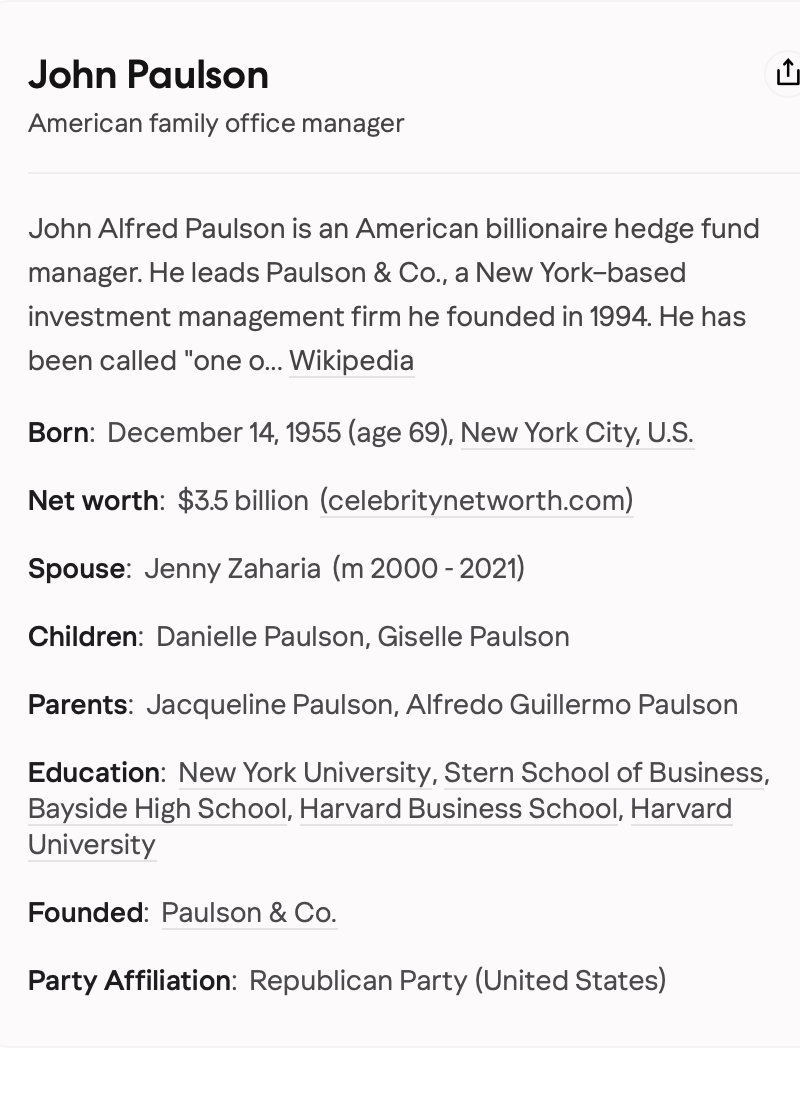 John Paulson
American family office manager

John Alfred Paulson is an American billionaire hedge fund manager. He leads Paulson & Co., a New York–based investment management firm he founded in 1994. He has been called "one o... Wikipedia

Born: December 14, 1955 (age 69), New York City, U.S.

Net worth: $3.5 billion (celebritynetworth.com)

Spouse: Jenny Zaharia (m 2000 - 2021)

Children: Danielle Paulson, Giselle Paulson

Parents: Jacqueline Paulson, Alfredo Guillermo Paulson

Education: New York University, Stern School of Business, Bayside High School, Harvard Business School, Harvard University

Founded: Paulson & Co.

Party Affiliation: Republican Party (United States)